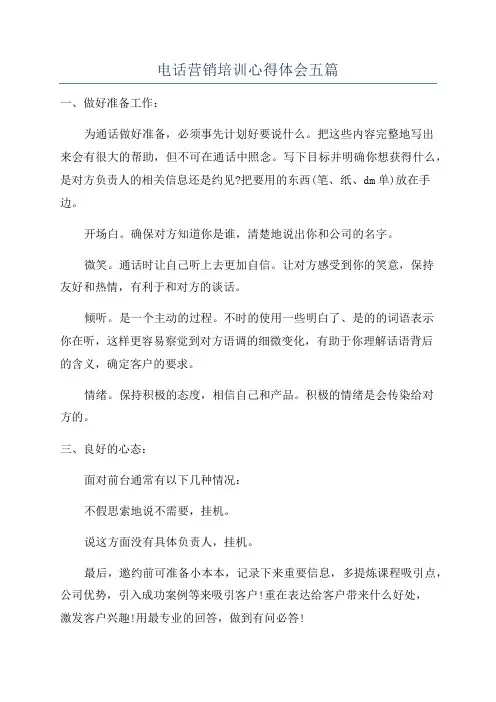 电话营销培训心得体会五篇

一、做好准备工作：

为通话做好准备，必须事先计划好要说什么。把这些内容完整地写出来会有很大的帮助，但不可在通话中照念。写下目标并明确你想获得什么，是对方负责人的相关信息还是约见?把要用的东西(笔、纸、dm单)放在手边。

开场白。确保对方知道你是谁，清楚地说出你和公司的名字。

微笑。通话时让自己听上去更加自信。让对方感受到你的笑意，保持友好和热情，有利于和对方的谈话。

倾听。是一个主动的过程。不时的使用一些明白了、是的的词语表示你在听，这样更容易察觉到对方语调的细微变化，有助于你理解话语背后的含义，确定客户的要求。

情绪。保持积极的态度，相信自己和产品。积极的情绪是会传染给对方的。

三、良好的心态：

面对前台通常有以下几种情况：

不假思索地说不需要，挂机。

说这方面没有具体负责人，挂机。

最后，邀约前可准备小本本，记录下来重要信息，多提炼课程吸引点，公司优势，引入成功案例等来吸引客户!重在表达给客户带来什么好处，激发客户兴趣!用最专业的回答，做到有问必答!